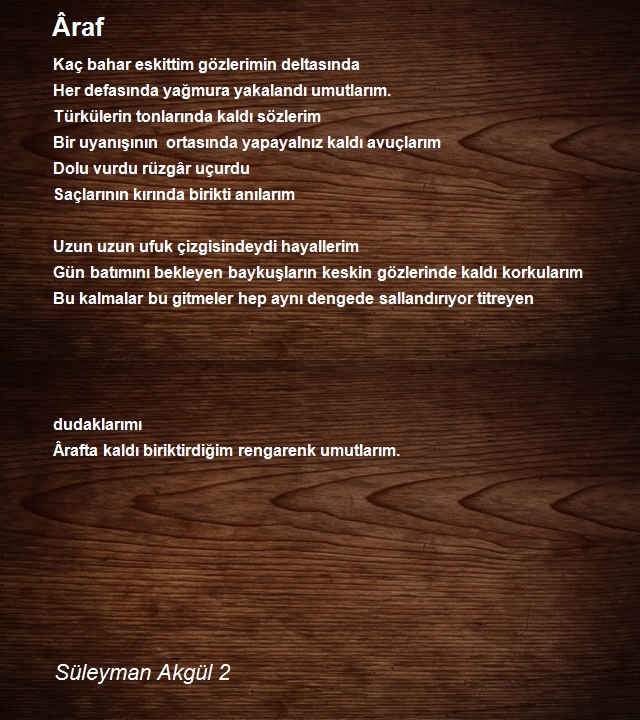 Âraf

Kaç bahar eskittim gözlerimin deltasında
Her defasında yağmura yakalandı umutlarım.
Türkülerin tonlarında kaldı sözlerim
Bir uyanışının  ortasında yapayalnız kaldı avuçlarım
Dolu vurdu rüzgâr uçurdu
Saçlarının kırında birikti anılarım

Uzun uzun ufuk çizgisindeydi hayallerim
Gün batımını bekleyen baykuşların keskin gözlerinde kaldı korkularım
Bu kalmalar bu gitmeler hep aynı dengede sallandırıyor titreyen

dudaklarımı
Ârafta kaldı biriktirdiğim rengarenk umutlarım.

Süleyman Akgül 2